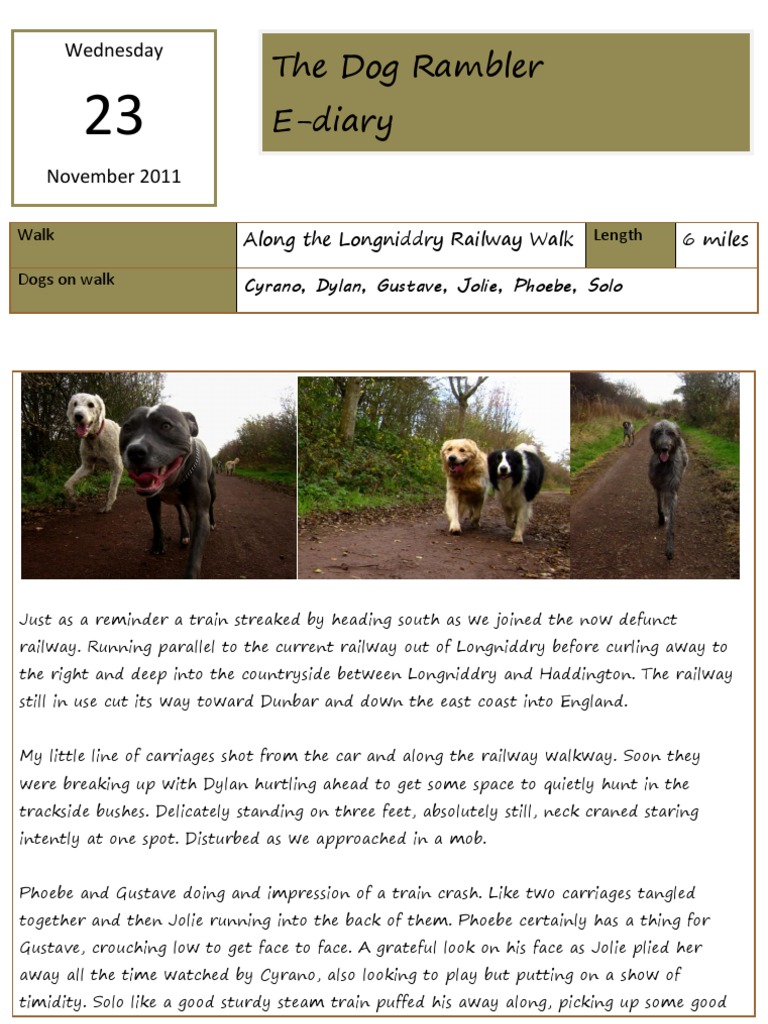 Wednesday

23

November 2011

The Dog Rambler
E-diary

| Walk | Along the Longniddry Railway Walk | Length | 6 miles |
|---|---|---|---|
| Dogs on walk | Cyrano, Dylan, Gustave, Jolie, Phoebe, Solo | | |

Just as a reminder a train streaked by heading south as we joined the now defunct railway. Running parallel to the current railway out of Longniddry before curling away to the right and deep into the countryside between Longniddry and Haddington. The railway still in use cut its way toward Dunbar and down the east coast into England.

My little line of carriages shot from the car and along the railway walkway. Soon they were breaking up with Dylan hurtling ahead to get some space to quietly hunt in the trackside bushes. Delicately standing on three feet, absolutely still, neck craned staring intently at one spot. Disturbed as we approached in a mob.

Phoebe and Gustave doing and impression of a train crash. Like two carriages tangled together and then Jolie running into the back of them. Phoebe certainly has a thing for Gustave, crouching low to get face to face. A grateful look on his face as Jolie plied her away all the time watched by Cyrano, also looking to play but putting on a show of timidity. Solo like a good sturdy steam train puffed his away along, picking up some good